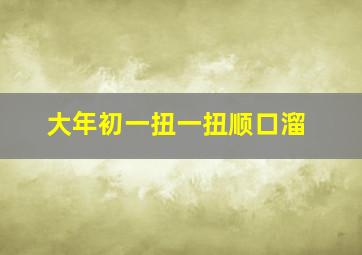 大年初一扭一扭顺口溜